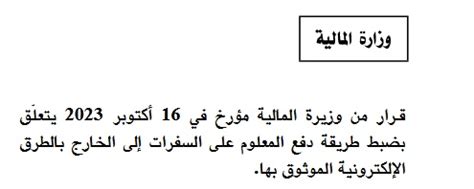 وزارة المالية

قرار من وزيرة المالية مؤرخ في 16 أكتوبر 2023 يتعلّق بضبط طريقة دفع المعلوم على السفرات إلى الخارج بالطرق الإلكترونية الموثوق بها.